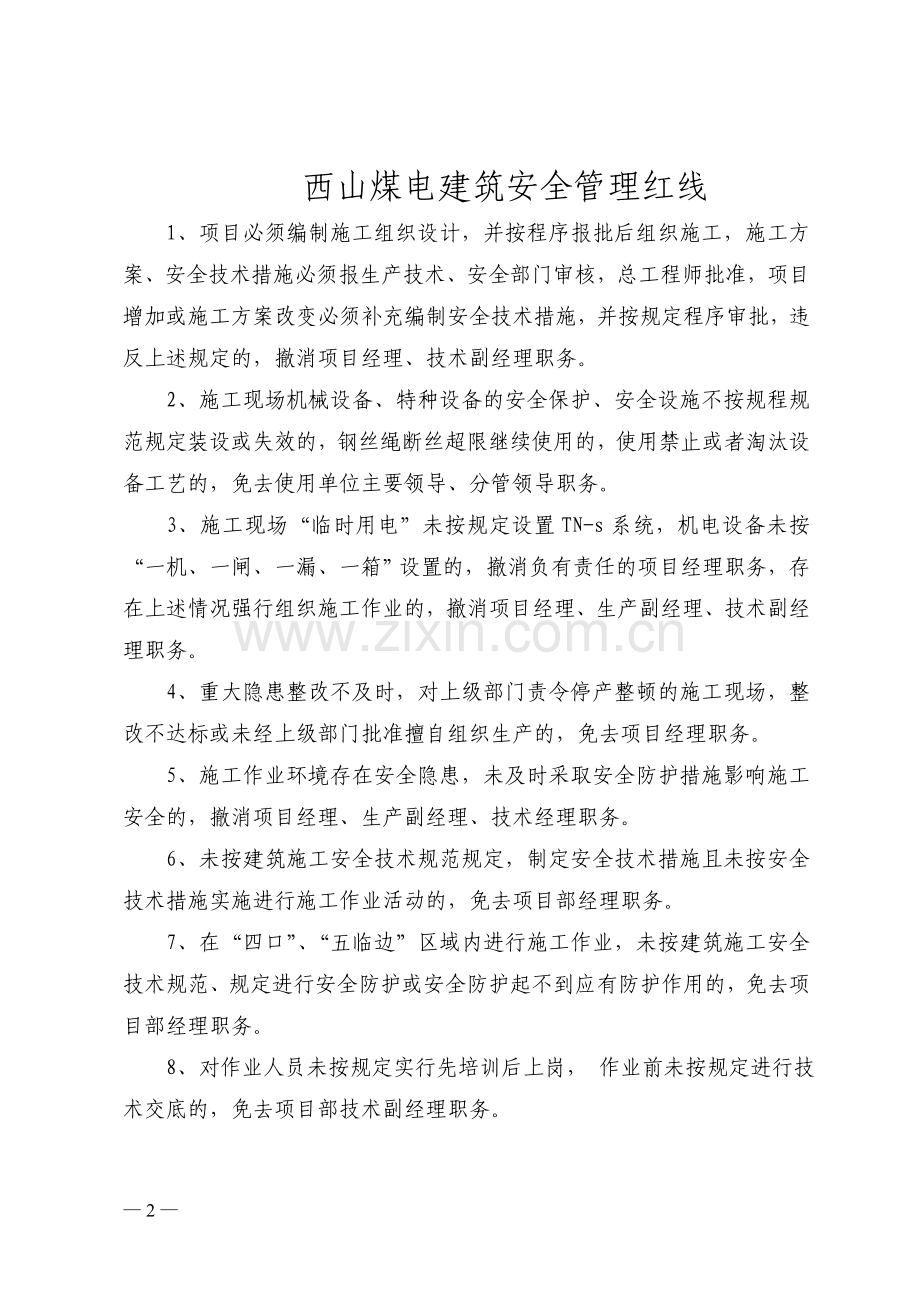 西山煤电建筑安全管理红线

1、项目必须编制施工组织设计，并按程序报批后组织施工，施工方案、安全技术措施必须报生产技术、安全部门审核，总工程师批准，项目增加或施工方案改变必须补充编制安全技术措施，并按规定程序审批，违反上述规定的，撤消项目经理、技术副经理职务。

2、施工现场机械设备、特种设备的安全保护、安全设施不按规程规范规定装设或失效的，钢丝绳断丝超限继续使用的，使用禁止或者淘汰设备工艺的，免去使用单位主要领导、分管领导职务。

3、施工现场“临时用电”未按规定设置 TN-s 系统，机电设备未按“一机、一闸、一漏、一箱”设置的，撤消负有责任的项目经理职务，存在上述情况强行组织施工作业的，撤消项目经理、生产副经理、技术副经理职务。

www.zixin.com.cn

4、重大隐患整改不及时，对上级部门责令停产整顿的施工现场，整改不达标或未经上级部门批准擅自组织生产的，免去项目经理职务。

5、施工作业环境存在安全隐患，未及时采取安全防护措施影响施工安全的，撤消项目经理、生产副经理、技术经理职务。

6、未按建筑施工安全技术规范规定，制定安全技术措施且未按安全技术措施实施进行施工作业活动的，免去项目部经理职务。

7、在“四口”、“五临边”区域内进行施工作业，未按建筑施工安全技术规范、规定进行安全防护或安全防护起不到应有防护作用的，免去项目部经理职务。

8、对作业人员未按规定实行先培训后上岗， 作业前未按规定进行技术交底的，免去项目部技术副经理职务。

— 2 —